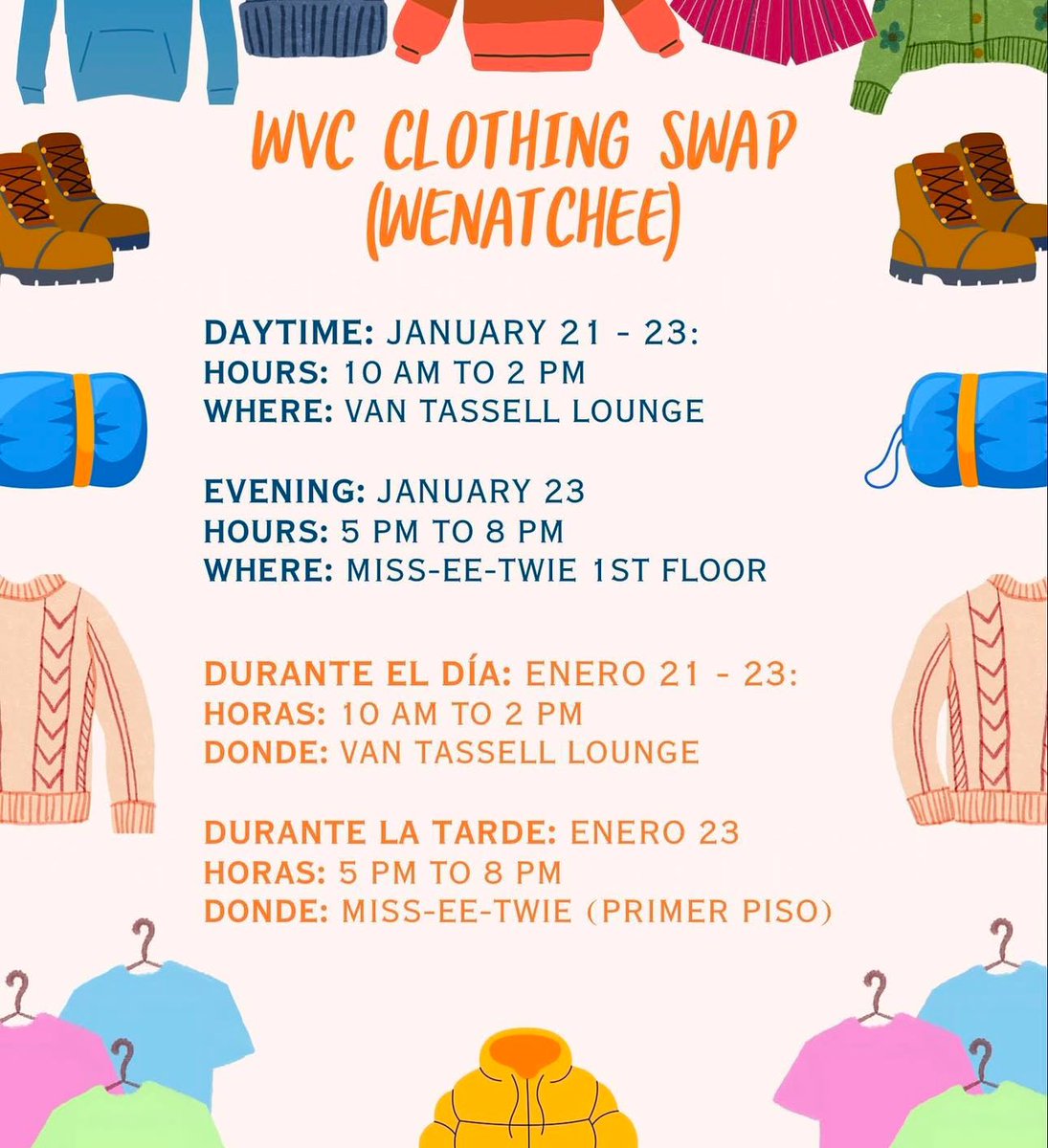 WVC CLOTHING SWAP (WENATCHEE)

DAYTIME: JANUARY 21 - 23:
HOURS: 10 AM TO 2 PM
WHERE: VAN TASSELL LOUNGE

EVENING: JANUARY 23
HOURS: 5 PM TO 8 PM
WHERE: MISS-EE-TWIE 1ST FLOOR

DURANTE EL DÍA: ENERO 21 - 23:
HORAS: 10 AM TO 2 PM
DONDE: VAN TASSELL LOUNGE

DURANTE LA TARDE: ENERO 23
HORAS: 5 PM TO 8 PM
DONDE: MISS-EE-TWIE (PRIMER PISO)